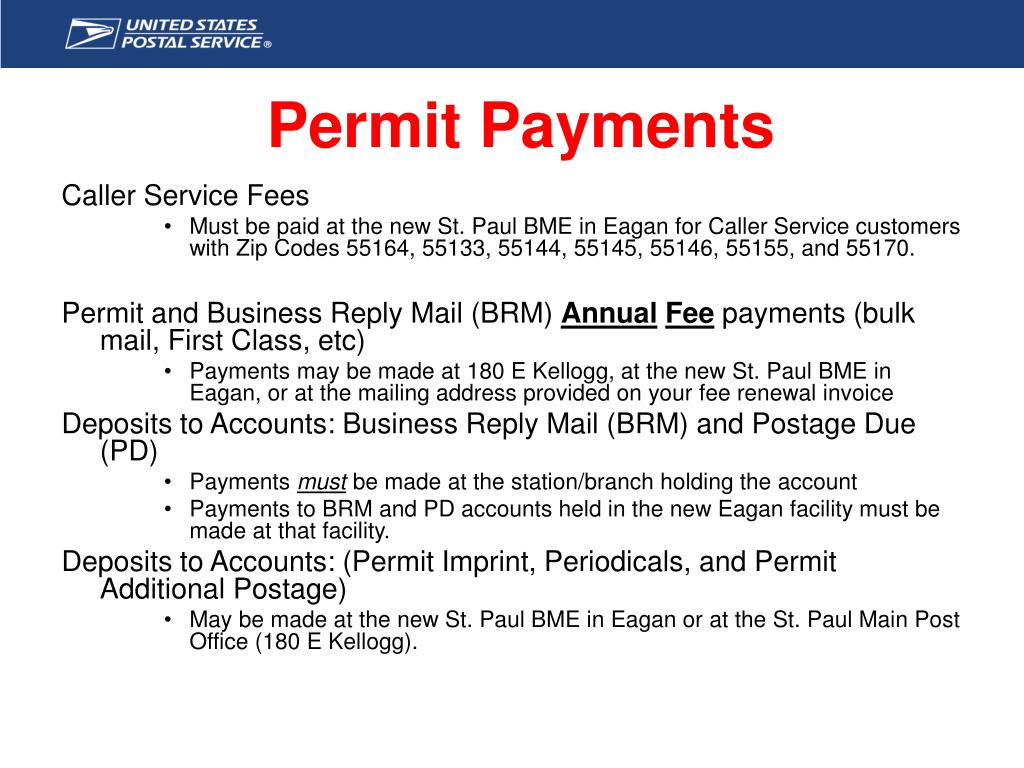 UNITED STATES POSTAL SERVICE®

Permit Payments

Caller Service Fees

• Must be paid at the new St. Paul BME in Eagan for Caller Service customers with Zip Codes 55164, 55133, 55144, 55145, 55146, 55155, and 55170.

Permit and Business Reply Mail (BRM) Annual Fee payments (bulk mail, First Class, etc)

• Payments may be made at 180 E Kellogg, at the new St. Paul BME in Eagan, or at the mailing address provided on your fee renewal invoice

Deposits to Accounts: Business Reply Mail (BRM) and Postage Due (PD)

• Payments must be made at the station/branch holding the account
• Payments to BRM and PD accounts held in the new Eagan facility must be made at that facility.

Deposits to Accounts: (Permit Imprint, Periodicals, and Permit Additional Postage)

• May be made at the new St. Paul BME in Eagan or at the St. Paul Main Post Office (180 E Kellogg).